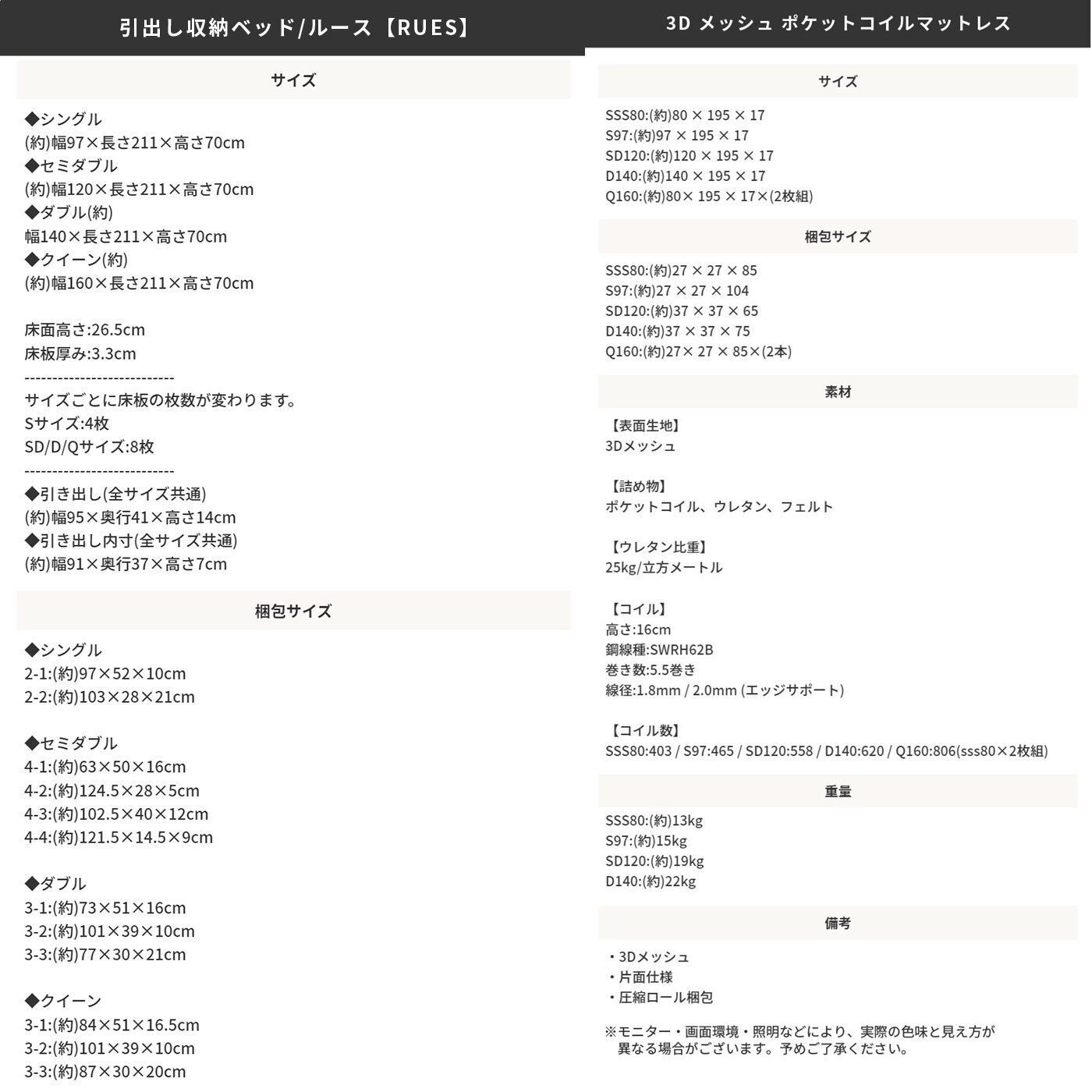 引出し収納ベッド/ルース【RUES】

サイズ

◆シングル
(約)幅97×長さ211×高さ70cm
◆セミダブル
(約)幅120×長さ211×高さ70cm
◆ダブル(約)
幅140×長さ211×高さ70cm
◆クイーン(約)
(約)幅160×長さ211×高さ70cm

床面高さ:26.5cm
床板厚み:3.3cm
---------------------------
サイズごとに床板の枚数が変わります。
Sサイズ:4枚
SD/D/Qサイズ:8枚
---------------------------
◆引き出し(全サイズ共通)
(約)幅95×奥行41×高さ14cm
◆引き出し内寸(全サイズ共通)
(約)幅91×奥行37×高さ7cm

梱包サイズ

◆シングル
2-1:(約)97×52×10cm
2-2:(約)103×28×21cm

◆セミダブル
4-1:(約)63×50×16cm
4-2:(約)124.5×28×5cm
4-3:(約)102.5×40×12cm
4-4:(約)121.5×14.5×9cm

◆ダブル
3-1:(約)73×51×16cm
3-2:(約)101×39×10cm
3-3:(約)77×30×21cm

◆クイーン
3-1:(約)84×51×16.5cm
3-2:(約)101×39×10cm
3-3:(約)87×30×20cm

3D メッシュ ポケットコイルマットレス

サイズ

SSS80:(約)80 × 195 × 17
S97:(約)97 × 195 × 17
SD120:(約)120 × 195 × 17
D140:(約)140 × 195 × 17
Q160:(約)80× 195 × 17×(2枚組)

梱包サイズ

SSS80:(約)27 × 27 × 85
S97:(約)27 × 27 × 104
SD120:(約)37 × 37 × 65
D140:(約)37 × 37 × 75
Q160:(約)27× 27 × 85×(2本)

素材

【表面生地】
3Dメッシュ

【詰め物】
ポケットコイル、ウレタン、フェルト

【ウレタン比重】
25kg/立方メートル

【コイル】
高さ:16cm
鋼線種:SWRH62B
巻き数:5.5巻き
線径:1.8mm / 2.0mm (エッジサポート)

【コイル数】
SSS80:403 / S97:465 / SD120:558 / D140:620 / Q160:806(sss80×2枚組)

重量

SSS80:(約)13kg
S97:(約)15kg
SD120:(約)19kg
D140:(約)22kg

備考

・3Dメッシュ
・片面仕様
・圧縮ロール梱包

※モニター・画面環境・照明などにより、実際の色味と見え方が異なる場合がございます。予めご了承ください。